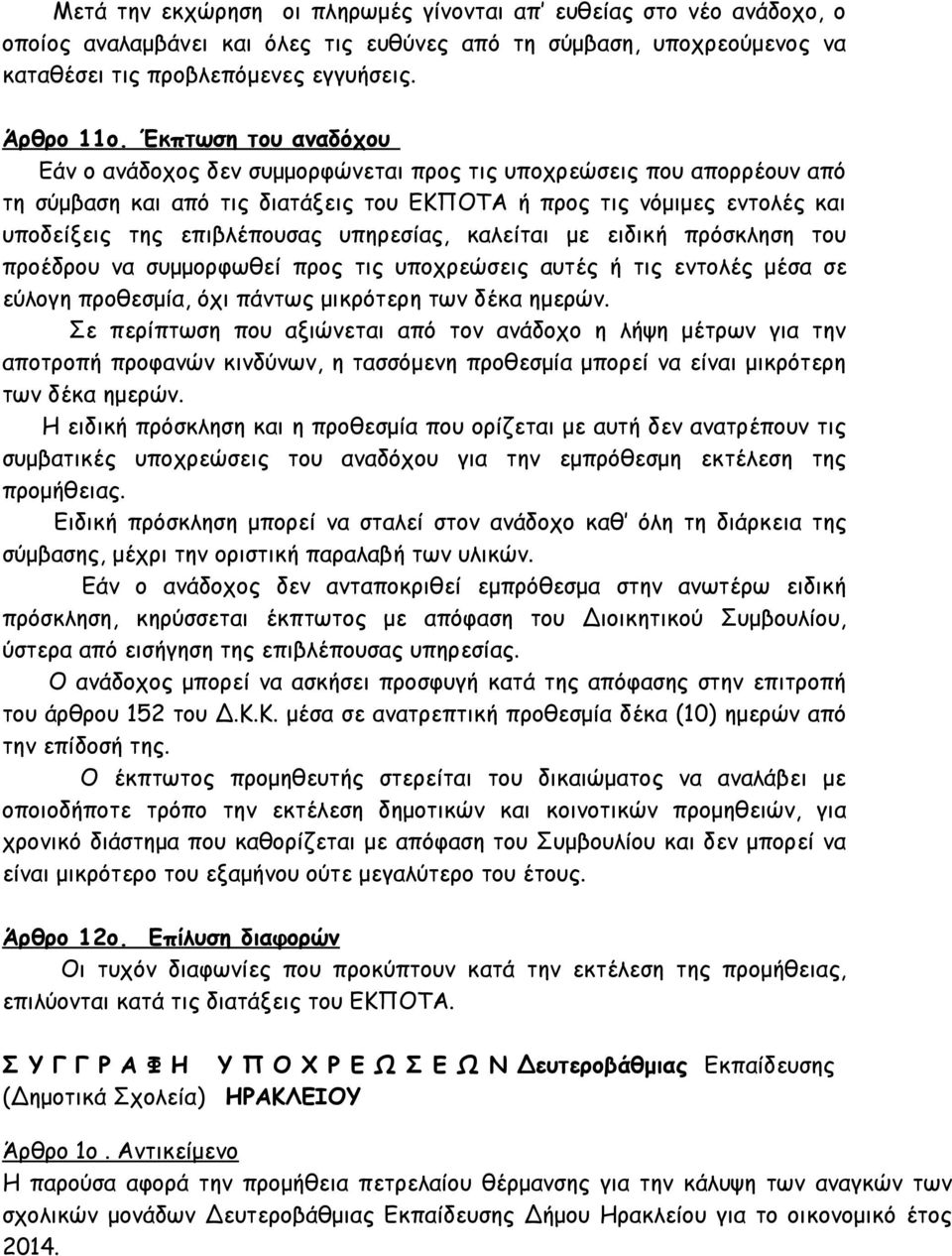 Μετά την εκχώρηση οι πληρωμές γίνονται απ' ευθείας στο νέο ανάδοχο, ο οποίος αναλαμβάνει και όλες τις ευθύνες από τη σύμβαση, υποχρεούμενος να καταθέσει τις προβλεπόμενες εγγυήσεις.

Άρθρο 11ο. Έκπτωση του αναδόχου
Εάν ο ανάδοχος δεν συμμορφώνεται προς τις υποχρεώσεις που απορρέουν από τη σύμβαση και από τις διατάξεις του ΕΚΠΟΤΑ ή προς τις νόμιμες εντολές και υποδείξεις της επιβλέπουσας υπηρεσίας, καλείται με ειδική πρόσκληση του προέδρου να συμμορφωθεί προς τις υποχρεώσεις αυτές ή τις εντολές μέσα σε εύλογη προθεσμία, όχι πάντως μικρότερη των δέκα ημερών.
Σε περίπτωση που αξιώνεται από τον ανάδοχο η λήψη μέτρων για την αποτροπή προφανών κινδύνων, η τασσόμενη προθεσμία μπορεί να είναι μικρότερη των δέκα ημερών.
Η ειδική πρόσκληση και η προθεσμία που ορίζεται με αυτή δεν ανατρέπουν τις συμβατικές υποχρεώσεις του αναδόχου για την εμπρόθεσμη εκτέλεση της προμήθειας.
Ειδική πρόσκληση μπορεί να σταλεί στον ανάδοχο καθ' όλη τη διάρκεια της σύμβασης, μέχρι την οριστική παραλαβή των υλικών.
Εάν ο ανάδοχος δεν ανταποκριθεί εμπρόθεσμα στην ανωτέρω ειδική πρόσκληση, κηρύσσεται έκπτωτος με απόφαση του Διοικητικού Συμβουλίου, ύστερα από εισήγηση της επιβλέπουσας υπηρεσίας.
Ο ανάδοχος μπορεί να ασκήσει προσφυγή κατά της απόφασης στην επιτροπή του άρθρου 152 του Δ.Κ.Κ. μέσα σε ανατρεπτική προθεσμία δέκα (10) ημερών από την επίδοσή της.
Ο έκπτωτος προμηθευτής στερείται του δικαιώματος να αναλάβει με οποιοδήποτε τρόπο την εκτέλεση δημοτικών και κοινοτικών προμηθειών, για χρονικό διάστημα που καθορίζεται με απόφαση του Συμβουλίου και δεν μπορεί να είναι μικρότερο του εξαμήνου ούτε μεγαλύτερο του έτους.

Άρθρο 12ο. Επίλυση διαφορών
Οι τυχόν διαφωνίες που προκύπτουν κατά την εκτέλεση της προμήθειας, επιλύονται κατά τις διατάξεις του ΕΚΠΟΤΑ.

Σ Υ Γ Γ Ρ Α Φ Η Υ Π Ο Χ Ρ Ε Ω Σ Ε Ω Ν Δευτεροβάθμιας Εκπαίδευσης (Δημοτικά Σχολεία) ΗΡΑΚΛΕΙΟΥ

Άρθρο 1ο. Αντικείμενο
Η παρούσα αφορά την προμήθεια πετρελαίου θέρμανσης για την κάλυψη των αναγκών των σχολικών μονάδων Δευτεροβάθμιας Εκπαίδευσης Δήμου Ηρακλείου για το οικονομικό έτος 2014.